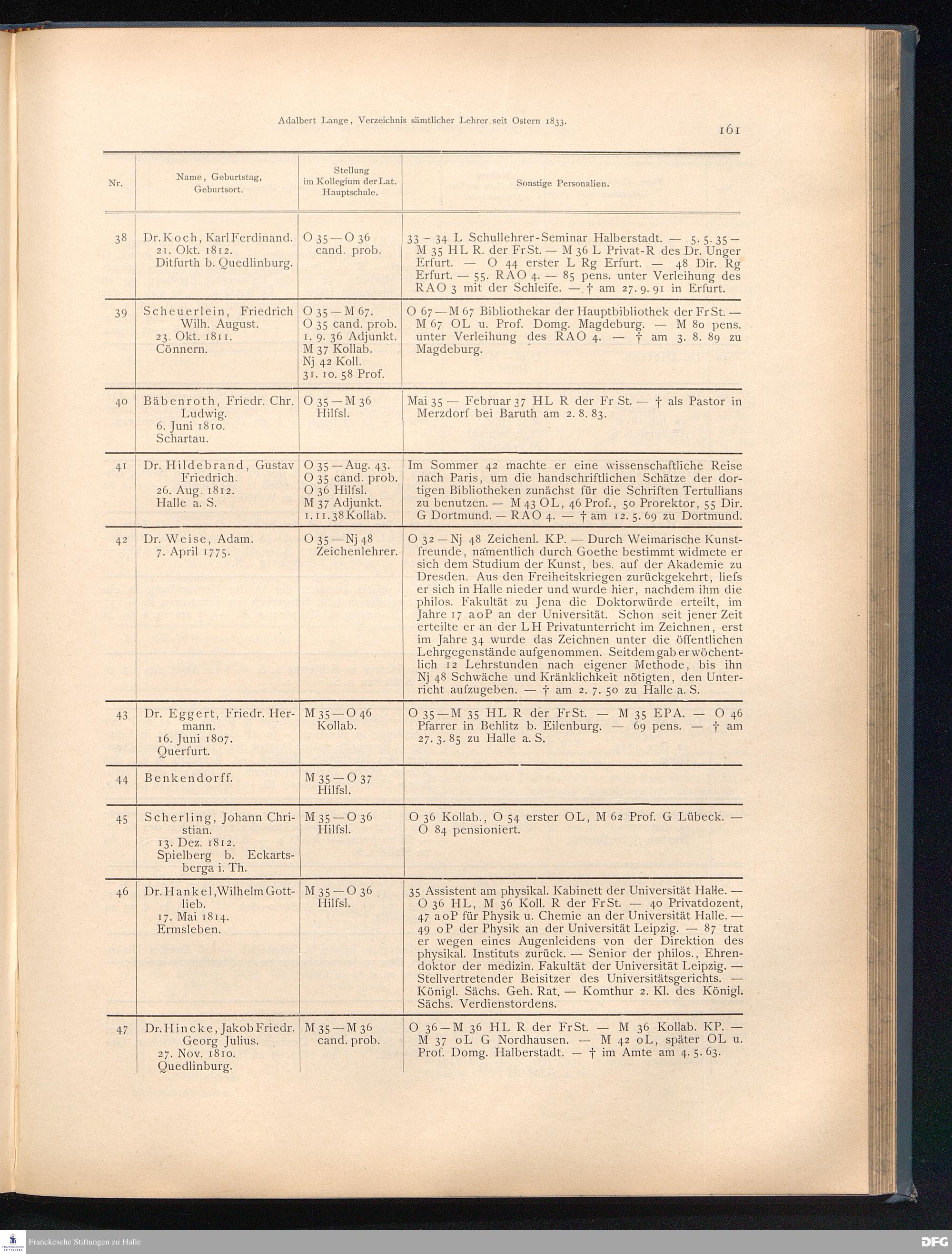 Adalbert Lange, Verzeichnis sämtlicher Lehrer seit Ostern 1833.

161

| Nr. | Name, Geburtstag, Geburtsort. | Stellung im Kollegium der Lat. Hauptschule. | Sonstige Personalien. |
|---|---|---|---|
| 38 | Dr. Koch, Karl Ferdinand. 21. Okt. 1812. Ditfurth b. Quedlinburg. | O 35 — O 36 cand. prob. | 33 – 34 L Schullehrer-Seminar Halberstadt. — 5. 5. 35 — M 35 HL R. der FrSt. — M 36 L Privat-R des Dr. Unger Erfurt. — O 44 erster L Rg Erfurt. — 48 Dir. Rg Erfurt. — 55. RAO 4. — 85 pens. unter Verleihung des RAO 3 mit der Schleife. — † am 27. 9. 91 in Erfurt. |
| 39 | Scheuerlein, Friedrich Wilh. August. 23. Okt. 1811. Cönnern. | O 35 — M 67. O 35 cand. prob. 1. 9. 36 Adjunkt. M 37 Kollab. Nj 42 Koll. 31. 10. 58 Prof. | O 67 — M 67 Bibliothekar der Hauptbibliothek der FrSt. — M 67 OL u. Prof. Domg. Magdeburg. — M 80 pens. unter Verleihung des RAO 4. — † am 3. 8. 89 zu Magdeburg. |
| 40 | Bäbenroth, Friedr. Chr. Ludwig. 6. Juni 1810. Schartau. | O 35 — M 36 Hilfsl. | Mai 35 — Februar 37 HL R der Fr St. — † als Pastor in Merzdorf bei Baruth am 2. 8. 83. |
| 41 | Dr. Hildebrand, Gustav Friedrich. 26. Aug. 1812. Halle a. S. | O 35 — Aug. 43. O 35 cand. prob. O 36 Hilfsl. M 37 Adjunkt. 1. 11. 38 Kollab. | Im Sommer 42 machte er eine wissenschaftliche Reise nach Paris, um die handschriftlichen Schätze der dortigen Bibliotheken zunächst für die Schriften Tertullians zu benutzen. — M 43 OL, 46 Prof., 50 Prorektor, 55 Dir. G Dortmund. — RAO 4. — † am 12. 5. 69 zu Dortmund. |
| 42 | Dr. Weise, Adam. 7. April 1775. | O 35 — Nj 48 Zeichenlehrer. | O 32 — Nj 48 Zeichenl. KP. — Durch Weimarische Kunstfreunde, namentlich durch Goethe bestimmt widmete er sich dem Studium der Kunst, bes. auf der Akademie zu Dresden. Aus den Freiheitskriegen zurückgekehrt, liefs er sich in Halle nieder und wurde hier, nachdem ihm die philos. Fakultät zu Jena die Doktorwürde erteilt, im Jahre 17 aoP an der Universität. Schon seit jener Zeit erteilte er an der LH Privatunterricht im Zeichnen, erst im Jahre 34 wurde das Zeichnen unter die öffentlichen Lehrgegenstände aufgenommen. Seitdem gab er wöchentlich 12 Lehrstunden nach eigener Methode, bis ihn Nj 48 Schwäche und Kränklichkeit nötigten, den Unterricht aufzugeben. — † am 2. 7. 50 zu Halle a. S. |
| 43 | Dr. Eggert, Friedr. Hermann. 16. Juni 1807. Querfurt. | M 35 — O 46 Kollab. | O 35 — M 35 HL R der FrSt. — M 35 EPA. — O 46 Pfarrer in Behlitz b. Eilenburg. — 69 pens. — † am 27. 3. 85 zu Halle a. S. |
| 44 | Benkendorff. | M 35 — O 37 Hilfsl. | |
| 45 | Scherling, Johann Christian. 13. Dez. 1812. Spielberg b. Eckartsberga i. Th. | M 35 — O 36 Hilfsl. | O 36 Kollab., O 54 erster OL, M 62 Prof. G Lübeck. — O 84 pensioniert. |
| 46 | Dr. Hankel, Wilhelm Gottlieb. 17. Mai 1814. Ermsleben. | M 35 — O 36 Hilfsl. | 35 Assistent am physikal. Kabinett der Universität Halle. — O 36 HL, M 36 Koll. R der FrSt. — 40 Privatdozent, 47 aoP für Physik u. Chemie an der Universität Halle. — 49 oP der Physik an der Universität Leipzig. — 87 trat er wegen eines Augenleidens von der Direktion des physikal. Instituts zurück. — Senior der philos., Ehrendoktor der medizin. Fakultät der Universität Leipzig. — Stellvertretender Beisitzer des Universitätsgerichts. — Königl. Sächs. Geh. Rat. — Komthur 2. Kl. des Königl. Sächs. Verdienstordens. |
| 47 | Dr. Hincke, Jakob Friedr. Georg Julius. 27. Nov. 1810. Quedlinburg. | M 35 — M 36 cand. prob. | O 36 — M 36 HL R der FrSt. — M 36 Kollab. KP. — M 37 oL G Nordhausen. — M 42 oL, später OL u. Prof. Domg. Halberstadt. — † im Amte am 4. 5. 63. |

Franckesche Stiftungen zu Halle

DFG